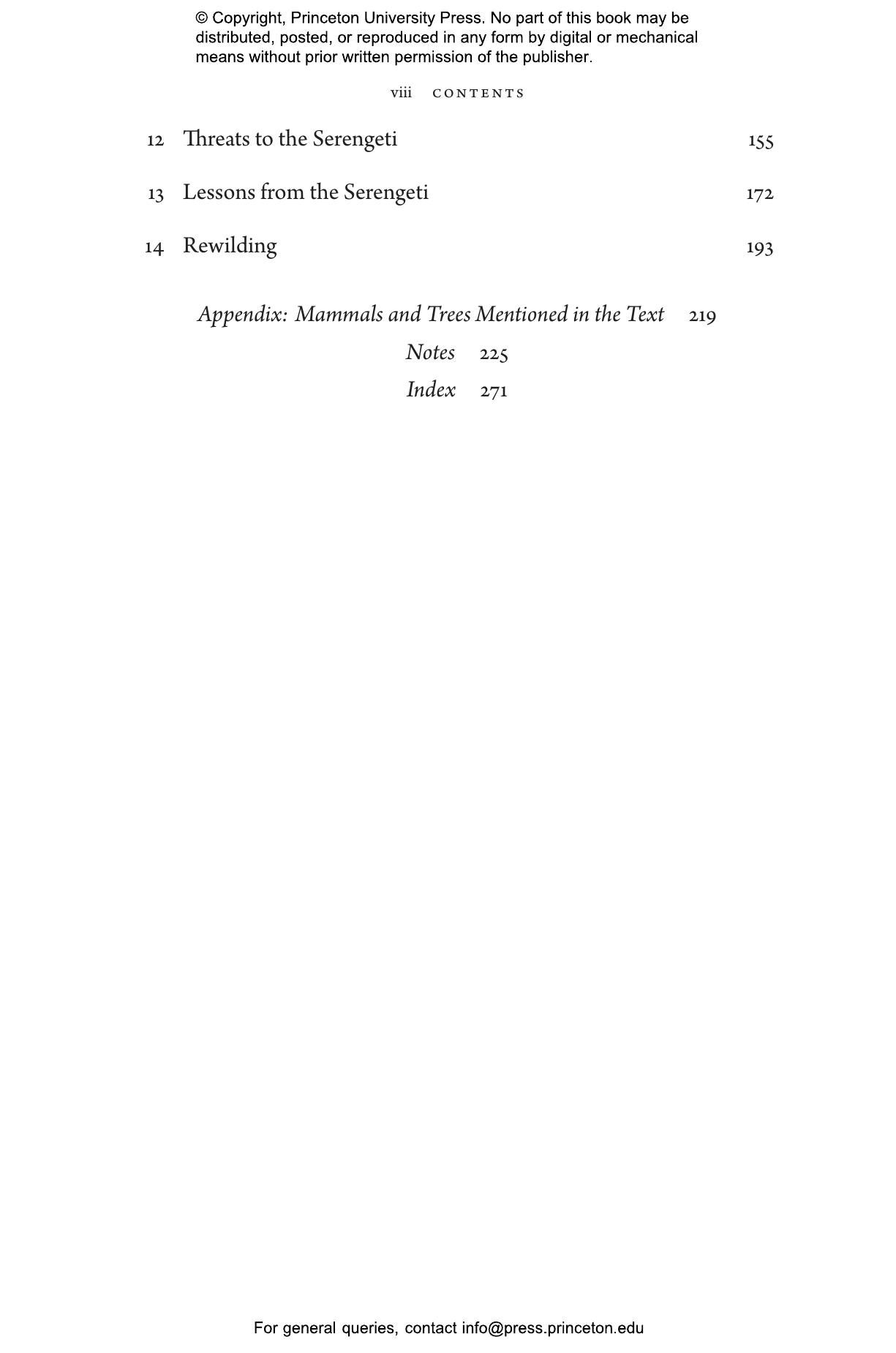 © Copyright, Princeton University Press. No part of this book may be distributed, posted, or reproduced in any form by digital or mechanical means without prior written permission of the publisher.

viii CONTENTS

12 Threats to the Serengeti 155

13 Lessons from the Serengeti 172

14 Rewilding 193

Appendix: Mammals and Trees Mentioned in the Text 219

Notes 225

Index 271

For general queries, contact info@press.princeton.edu